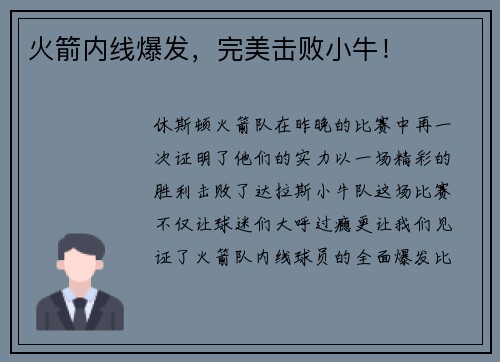 火箭内线爆发，完美击败小牛！

休斯顿火箭队在昨晚的比赛中再一次证明了他们的实力以一场精彩的胜利击败了达拉斯小牛队这场比赛不仅让球迷们大呼过瘾更让我们见证了火箭队内线球员的全面爆发比